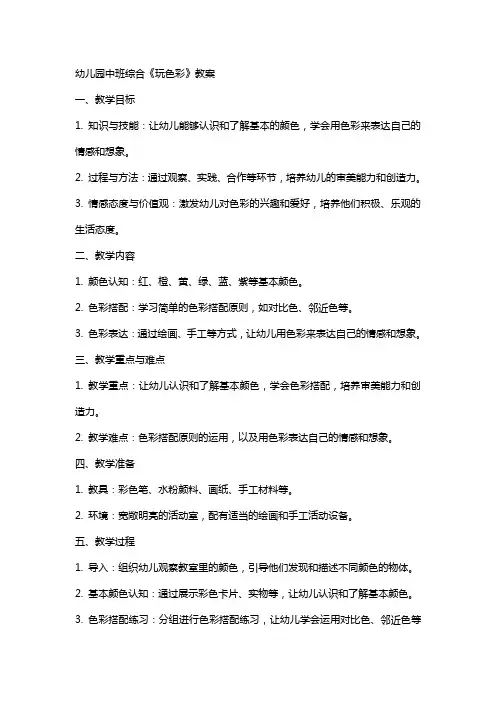 幼儿园中班综合《玩色彩》教案

一、教学目标

1. 知识与技能：让幼儿能够认识和了解基本的颜色，学会用色彩来表达自己的情感和想象。

2. 过程与方法：通过观察、实践、合作等环节，培养幼儿的审美能力和创造力。

3. 情感态度与价值观：激发幼儿对色彩的兴趣和爱好，培养他们积极、乐观的生活态度。

二、教学内容

1. 颜色认知：红、橙、黄、绿、蓝、紫等基本颜色。

2. 色彩搭配：学习简单的色彩搭配原则，如对比色、邻近色等。

3. 色彩表达：通过绘画、手工等方式，让幼儿用色彩来表达自己的情感和想象。

三、教学重点与难点

1. 教学重点：让幼儿认识和了解基本颜色，学会色彩搭配，培养审美能力和创造力。

2. 教学难点：色彩搭配原则的运用，以及用色彩表达自己的情感和想象。

四、教学准备

1. 教具：彩色笔、水粉颜料、画纸、手工材料等。

2. 环境：宽敞明亮的活动室，配有适当的绘画和手工活动设备。

五、教学过程

1. 导入：组织幼儿观察教室里的颜色，引导他们发现和描述不同颜色的物体。

2. 基本颜色认知：通过展示彩色卡片、实物等，让幼儿认识和了解基本颜色。

3. 色彩搭配练习：分组进行色彩搭配练习，让幼儿学会运用对比色、邻近色等